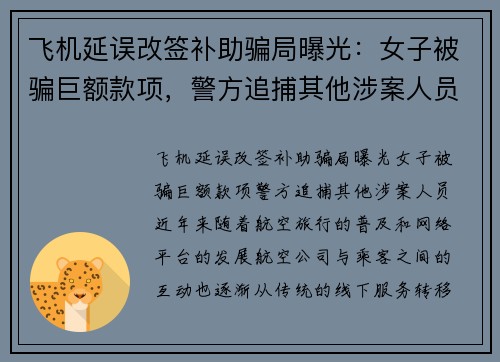 飞机延误改签补助骗局曝光：女子被骗巨额款项，警方追捕其他涉案人员

飞机延误改签补助骗局曝光女子被骗巨额款项警方追捕其他涉案人员近年来随着航空旅行的普及和网络平台的发展航空公司与乘客之间的互动也逐渐从传统的线下服务转移